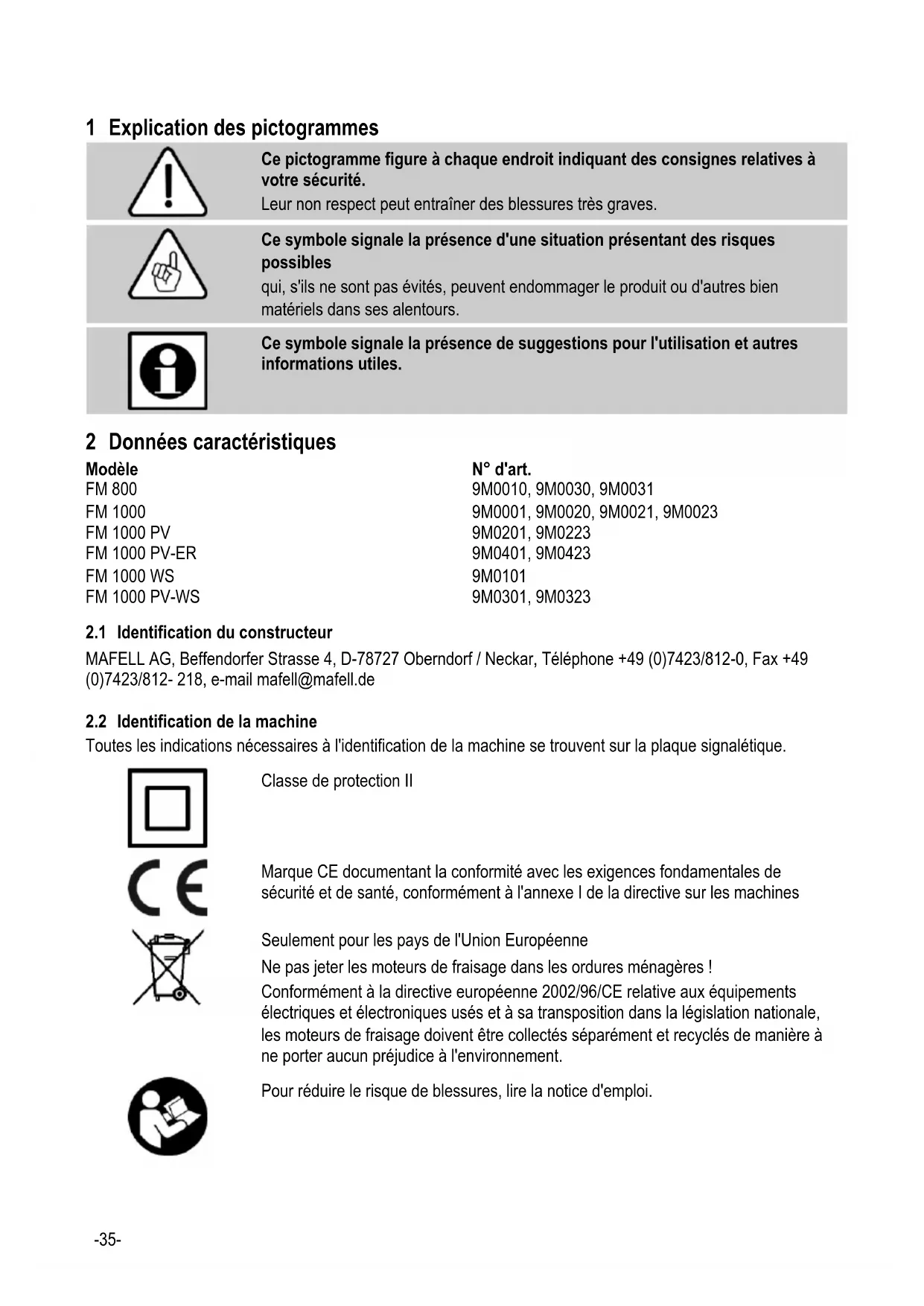 1 Explication des pictogrammes

Ce pictogramme figure à chaque endroit indiquant des consignes relatives à votre sécurité.
Leur non respect peut entraîner des blessures très graves.

Ce symbole signale la présence d'une situation présentant des risques possibles
qui, s'ils ne sont pas évités, peuvent endommager le produit ou d'autres bien matériels dans ses alentours.

Ce symbole signale la présence de suggestions pour l'utilisation et autres informations utiles.

2 Données caractéristiques

| Modèle | N° d'art. |
|---|---|
| FM 800 | 9M0010, 9M0030, 9M0031 |
| FM 1000 | 9M0001, 9M0020, 9M0021, 9M0023 |
| FM 1000 PV | 9M0201, 9M0223 |
| FM 1000 PV-ER | 9M0401, 9M0423 |
| FM 1000 WS | 9M0101 |
| FM 1000 PV-WS | 9M0301, 9M0323 |

2.1 Identification du constructeur
MAFELL AG, Beffendorfer Strasse 4, D-78727 Oberndorf / Neckar, Téléphone +49 (0)7423/812-0, Fax +49 (0)7423/812- 218, e-mail mafell@mafell.de

2.2 Identification de la machine
Toutes les indications nécessaires à l'identification de la machine se trouvent sur la plaque signalétique.

Classe de protection II

Marque CE documentant la conformité avec les exigences fondamentales de sécurité et de santé, conformément à l'annexe I de la directive sur les machines

Seulement pour les pays de l'Union Européenne
Ne pas jeter les moteurs de fraisage dans les ordures ménagères !
Conformément à la directive européenne 2002/96/CE relative aux équipements électriques et électroniques usés et à sa transposition dans la législation nationale, les moteurs de fraisage doivent être collectés séparément et recyclés de manière à ne porter aucun préjudice à l'environnement.

Pour réduire le risque de blessures, lire la notice d'emploi.

-35-